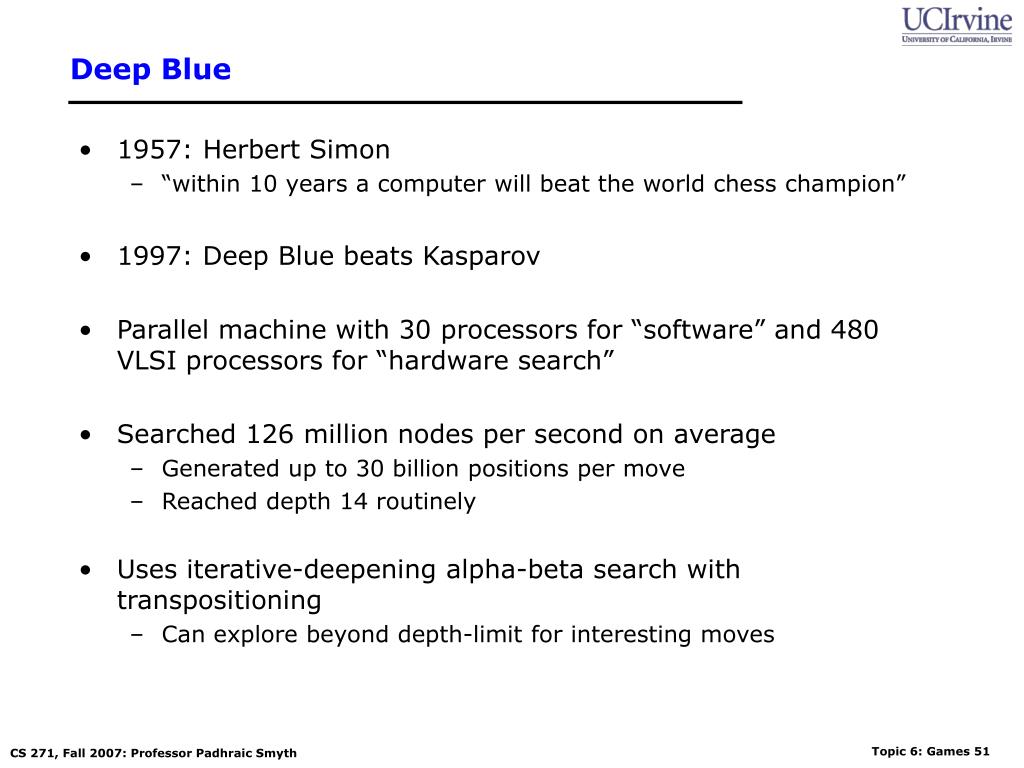 UCIrvine
UNIVERSITY OF CALIFORNIA, IRVINE

Deep Blue

• 1957: Herbert Simon
– “within 10 years a computer will beat the world chess champion”

• 1997: Deep Blue beats Kasparov

• Parallel machine with 30 processors for “software” and 480 VLSI processors for “hardware search”

• Searched 126 million nodes per second on average
– Generated up to 30 billion positions per move
– Reached depth 14 routinely

• Uses iterative-deepening alpha-beta search with transpositioning
– Can explore beyond depth-limit for interesting moves

CS 271, Fall 2007: Professor Padhraic Smyth

Topic 6: Games 51